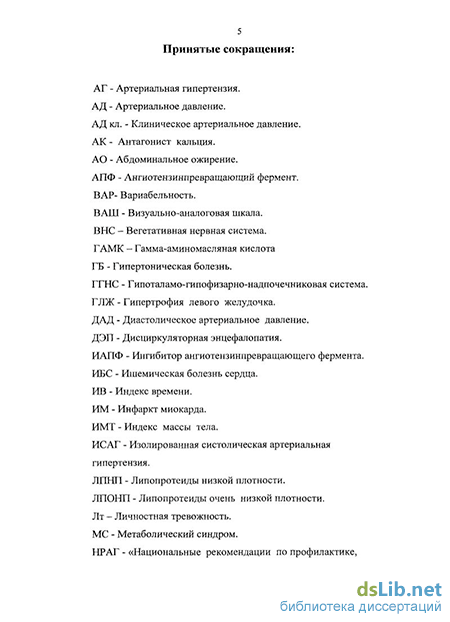 5

Принятые сокращения:

АГ - Артериальная гипертензия.

АД - Артериальное давление.

АД кл. - Клиническое артериальное давление.

АК - Антагонист кальция.

АО - Абдоминальное ожирение.

АПФ - Ангиотензинпревращающий фермент.

ВАР- Вариабельность.

ВАШ - Визуально-аналоговая шкала.

ВНС – Вегетативная нервная система.

ГАМК – Гамма-аминомасляная кислота

ГБ - Гипертоническая болезнь.

ГГНС - Гипоталамо-гипофизарно-надпочечниковая система.

ГЛЖ - Гипертрофия левого желудочка.

ДАД - Диастолическое артериальное давление.

ДЭП - Дисциркуляторная энцефалопатия.

ИАПФ - Ингибитор ангиотензинпревращающего фермента.

ИБС - Ишемическая болезнь сердца.

ИВ - Индекс времени.

ИМ - Инфаркт миокарда.

ИМТ - Индекс массы тела.

ИСАГ - Изолированная систолическая артериальная гипертензия.

ЛПНП - Липопротеиды низкой плотности.

ЛПОНП - Липопротеиды очень низкой плотности.

Лт – Личностная тревожность.

МС - Метаболический синдром.

НРАГ - «Национальные рекомендации по профилактике,

dsLib.net
библиотека диссертаций